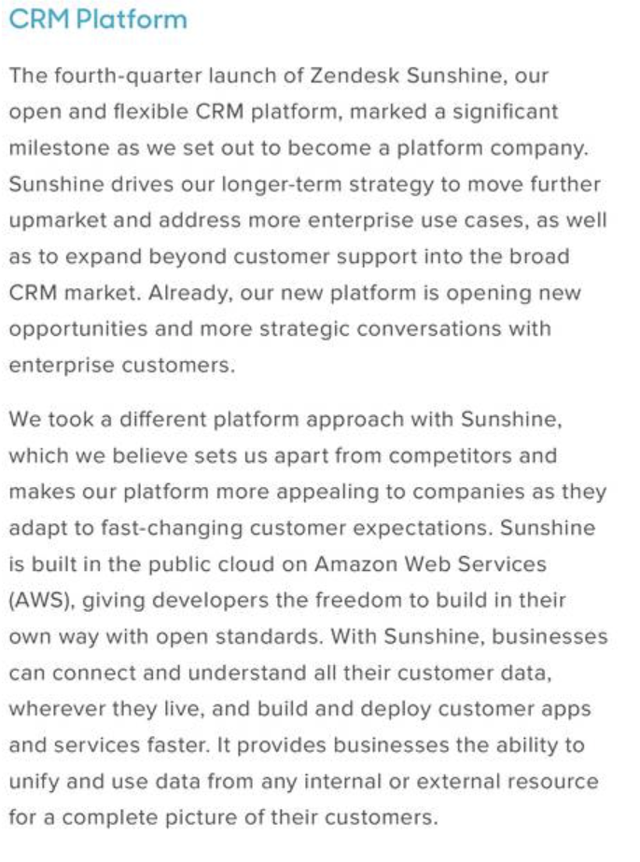 CRM Platform

The fourth-quarter launch of Zendesk Sunshine, our open and flexible CRM platform, marked a significant milestone as we set out to become a platform company. Sunshine drives our longer-term strategy to move further upmarket and address more enterprise use cases, as well as to expand beyond customer support into the broad CRM market. Already, our new platform is opening new opportunities and more strategic conversations with enterprise customers.

We took a different platform approach with Sunshine, which we believe sets us apart from competitors and makes our platform more appealing to companies as they adapt to fast-changing customer expectations. Sunshine is built in the public cloud on Amazon Web Services (AWS), giving developers the freedom to build in their own way with open standards. With Sunshine, businesses can connect and understand all their customer data, wherever they live, and build and deploy customer apps and services faster. It provides businesses the ability to unify and use data from any internal or external resource for a complete picture of their customers.